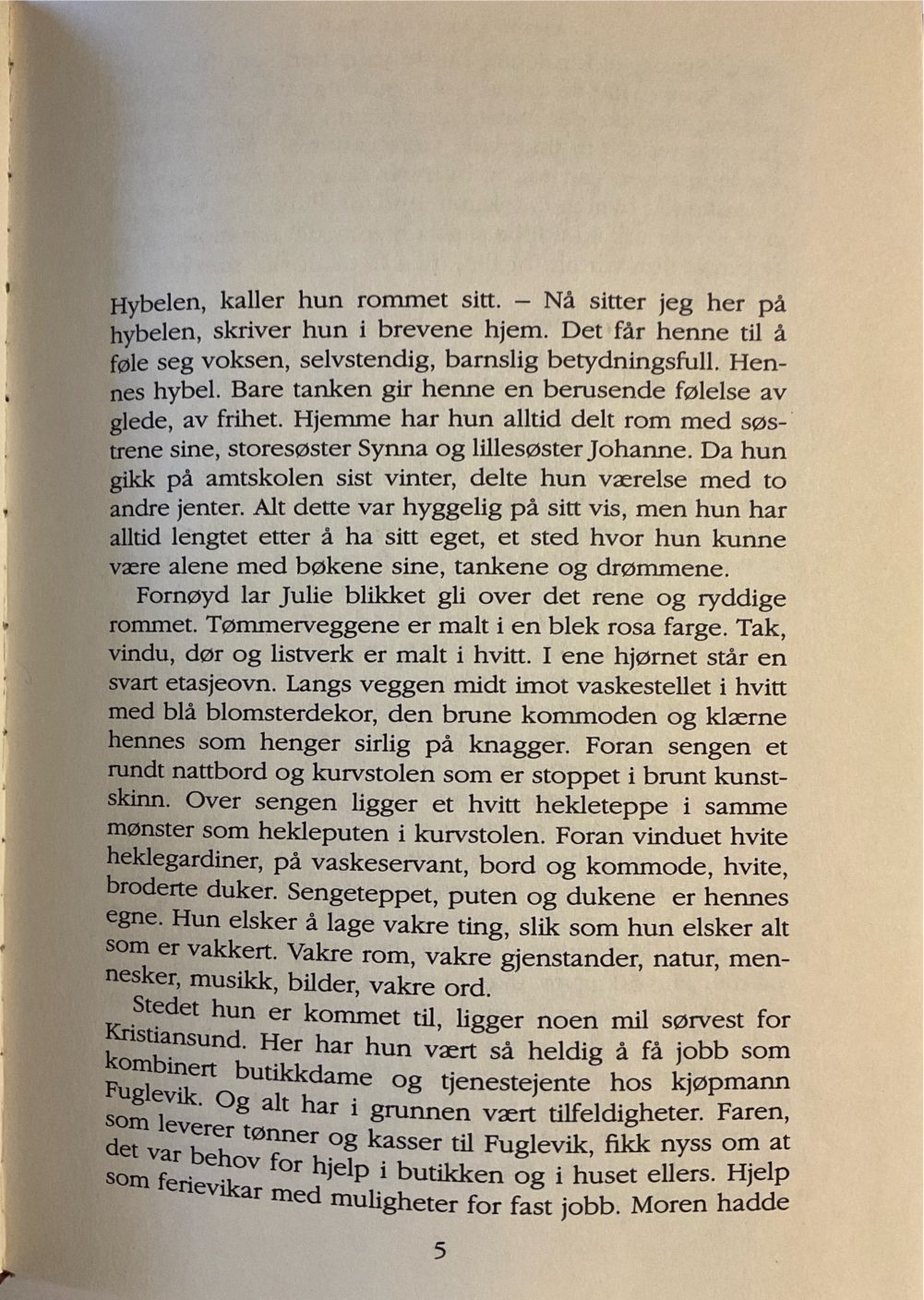 Hybelen, kaller hun rommet sitt. – Nå sitter jeg her på hybelen, skriver hun i brevene hjem. Det får henne til å føle seg voksen, selvstendig, barnslig betydningsfull. Hennes hybel. Bare tanken gir henne en berusende følelse av glede, av frihet. Hjemme har hun alltid delt rom med søstrene sine, storesøster Synna og lillesøster Johanne. Da hun gikk på amtskolen sist vinter, delte hun værelse med to andre jenter. Alt dette var hyggelig på sitt vis, men hun har alltid lengtet etter å ha sitt eget, et sted hvor hun kunne være alene med bøkene sine, tankene og drømmene.

Fornøyd lar Julie blikket gli over det rene og ryddige rommet. Tømmerveggene er malt i en blek rosa farge. Tak, vindu, dør og listverk er malt i hvitt. I ene hjørnet står en svart etasjeovn. Langs veggen midt imot vaskestellet i hvitt med blå blomsterdekor, den brune kommoden og klærne hennes som henger sirlig på knagger. Foran sengen et rundt nattbord og kurvstolen som er stoppet i brunt kunstskinn. Over sengen ligger et hvitt hekleteppe i samme mønster som hekleputen i kurvstolen. Foran vinduet hvite heklegardiner, på vaskeservant, bord og kommode, hvite, broderte duker. Sengeteppet, puten og dukene er hennes egne. Hun elsker å lage vakre ting, slik som hun elsker alt som er vakkert. Vakre rom, vakre gjenstander, natur, mennesker, musikk, bilder, vakre ord.

Stedet hun er kommet til, ligger noen mil sørvest for Kristiansund. Her har hun vært så heldig å få jobb som kombinert butikkdame og tjenestejente hos kjøpmann Fuglevik. Og alt har i grunnen vært tilfeldigheter. Faren, som leverer tønner og kasser til Fuglevik, fikk nyss om at det var behov for hjelp i butikken og i huset ellers. Hjelp som ferievikar med muligheter for fast jobb. Moren hadde

5